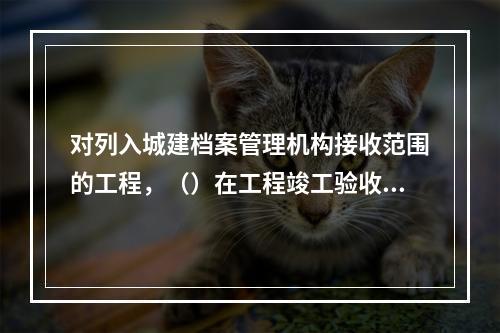 对列入城建档案管理机构接收范围的工程，（）在工程竣工验收...